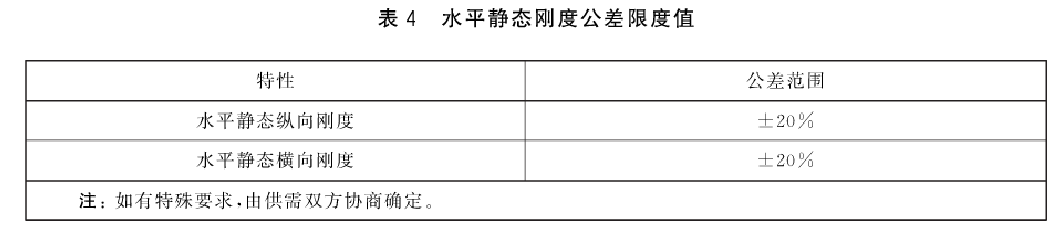 表 4　水平静态刚度公差限度值

| 特性 | 公差范围 |
|---|---|
| 水平静态纵向刚度 | ±20% |
| 水平静态横向刚度 | ±20% |
| 注：如有特殊要求，由供需双方协商确定。 | |